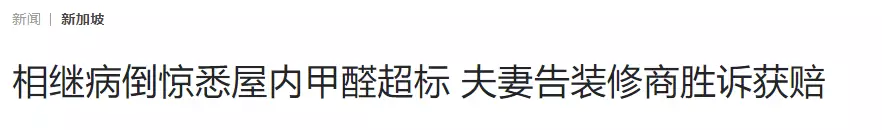 新闻 | 新加坡

相继病倒惊悉屋内甲醛超标 夫妻告装修商胜诉获赔